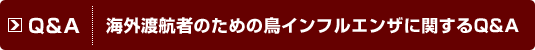 Q&A

海外渡航者のための鳥インフルエンザに関するQ&A